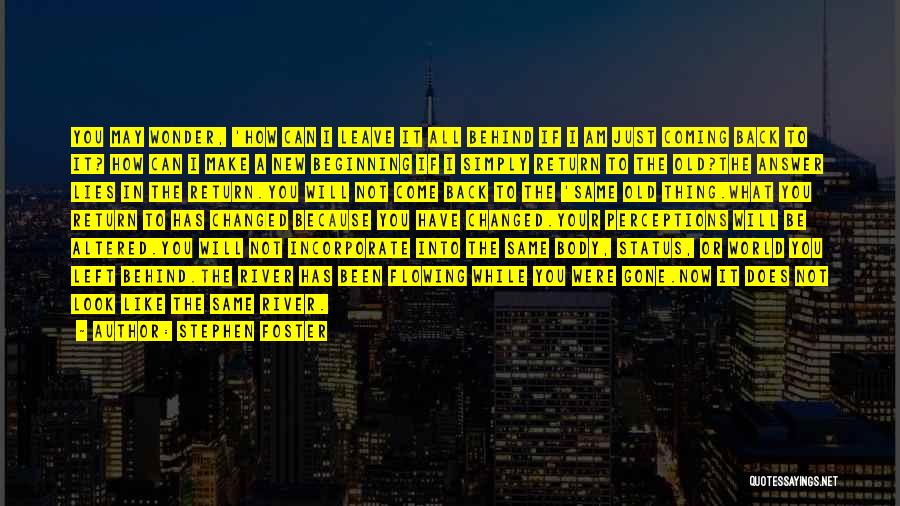 YOU MAY WONDER, 'HOW CAN I LEAVE IT ALL BEHIND IF I AM JUST COMING BACK TO IT? HOW CAN I MAKE A NEW BEGINNING IF I SIMPLY RETURN TO THE OLD?THE ANSWER LIES IN THE RETURN.YOU WILL NOT COME BACK TO THE 'SAME OLD THING.WHAT YOU RETURN TO HAS CHANGED BECAUSE YOU HAVE CHANGED.YOUR PERCEPTIONS WILL BE ALTERED.YOU WILL NOT INCORPORATE INTO THE SAME BODY, STATUS, OR WORLD YOU LEFT BEHIND.THE RIVER HAS BEEN FLOWING WHILE YOU WERE GONE.NOW IT DOES NOT LOOK LIKE THE SAME RIVER.

- AUTHOR: STEPHEN FOSTER

QUOTESSAYINGS.NET